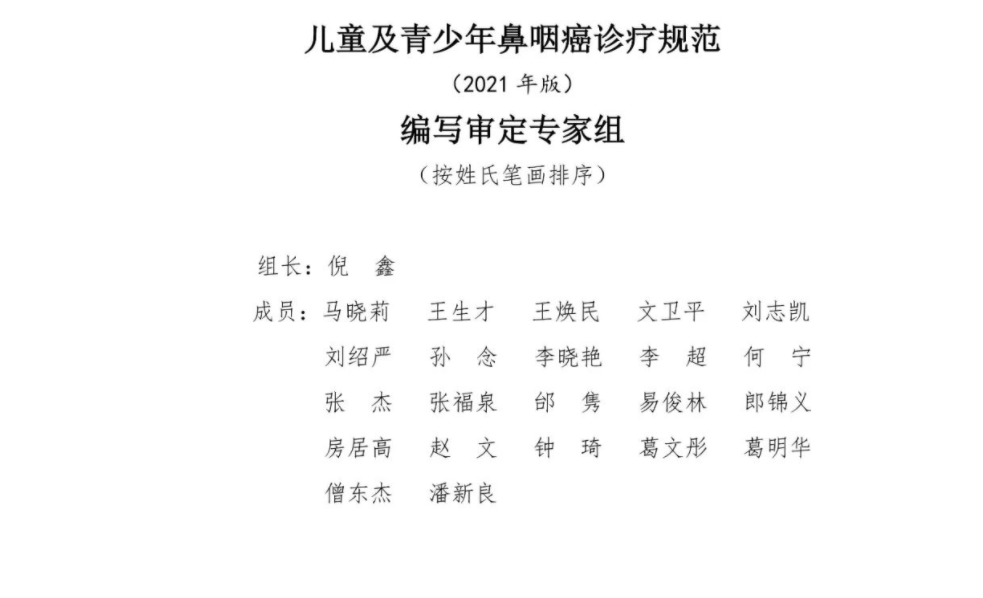 儿童及青少年鼻咽癌诊疗规范

（2021 年版）

编写审定专家组

（按姓氏笔画排序）

组长：倪　鑫

成员：马晓莉　王生才　王焕民　文卫平　刘志凯
刘绍严　孙　念　李晓艳　李　超　何　宁
张　杰　张福泉　邰　隽　易俊林　郎锦义
房居高　赵　文　钟　琦　葛文彤　葛明华
僧东杰　潘新良